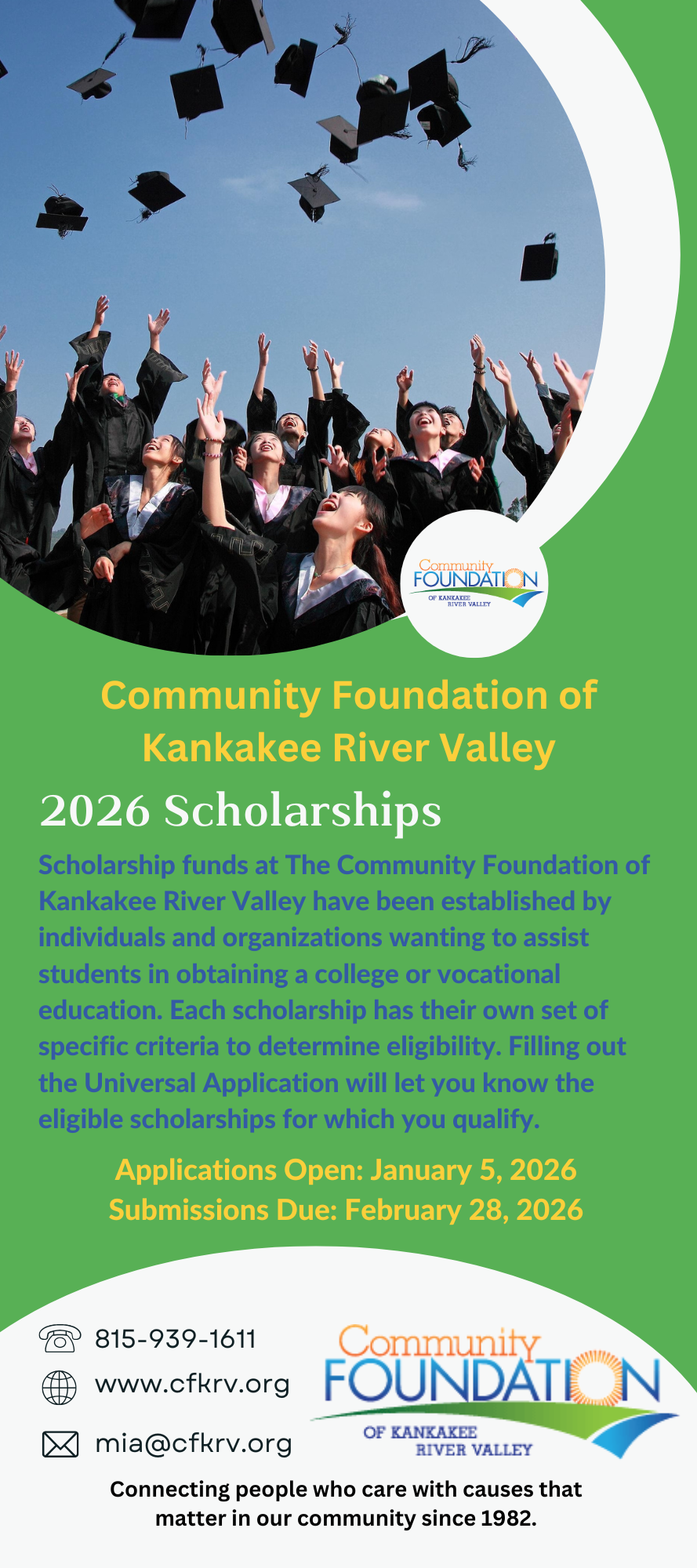 Community
FOUNDATION
OF KANKAKEE
RIVER VALLEY

Community Foundation of Kankakee River Valley

2026 Scholarships

Scholarship funds at The Community Foundation of Kankakee River Valley have been established by individuals and organizations wanting to assist students in obtaining a college or vocational education. Each scholarship has their own set of specific criteria to determine eligibility. Filling out the Universal Application will let you know the eligible scholarships for which you qualify.

Applications Open: January 5, 2026
Submissions Due: February 28, 2026

815-939-1611
www.cfkrv.org
mia@cfkrv.org

Community
FOUNDATION
OF KANKAKEE
RIVER VALLEY

Connecting people who care with causes that matter in our community since 1982.